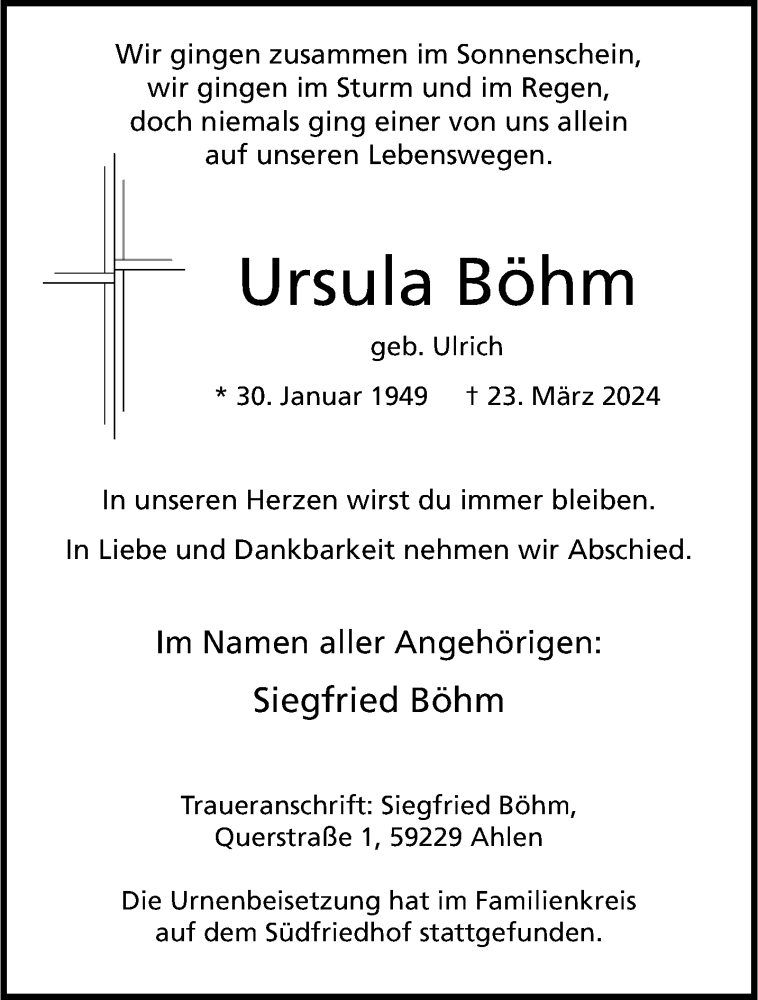 Wir gingen zusammen im Sonnenschein,
wir gingen im Sturm und im Regen,
doch niemals ging einer von uns allein
auf unseren Lebenswegen.

Ursula Böhm

geb. Ulrich

* 30. Januar 1949 † 23. März 2024

In unseren Herzen wirst du immer bleiben.

In Liebe und Dankbarkeit nehmen wir Abschied.

Im Namen aller Angehörigen:

Siegfried Böhm

Traueranschrift: Siegfried Böhm,
Querstraße 1, 59229 Ahlen

Die Urnenbeisetzung hat im Familienkreis
auf dem Südfriedhof stattgefunden.